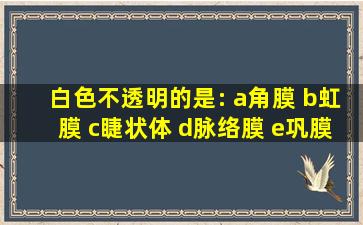 白色不透明的是: a角膜 b虹膜 c睫状体 d脉络膜 e巩膜